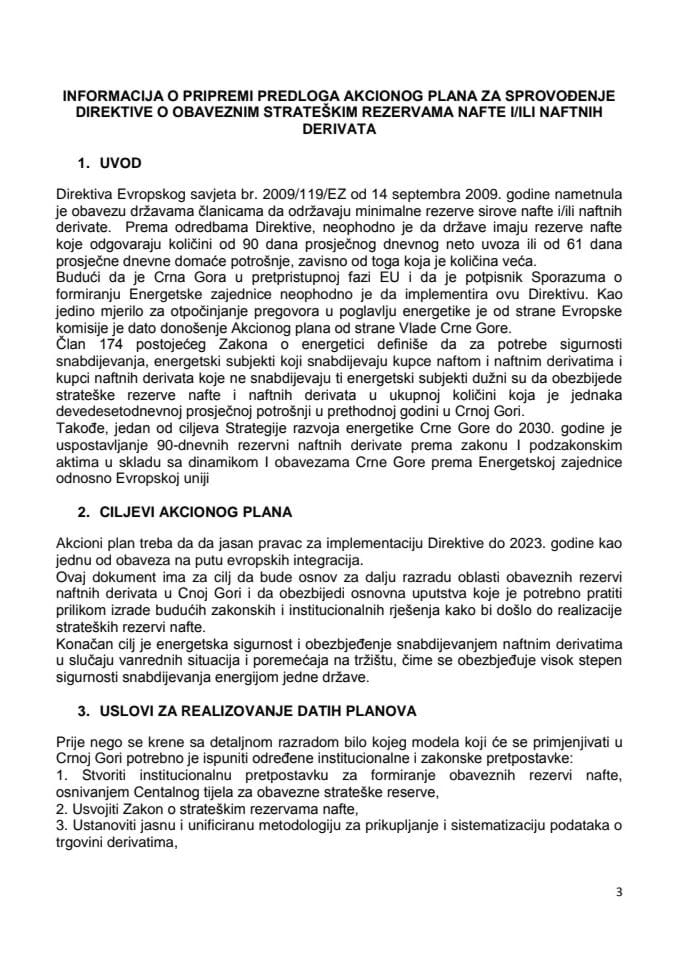 INFORMACIJA O PRIPREMI PREDLOGA AKCIONOG PLANA ZA SPROVOĐENJE DIREKTIVE O OBAVEZNIM STRATEŠKIM REZERVAMA NAFTE I/ILI NAFTNIH DERIVATA

1. UVOD

Direktiva Evropskog savjeta br. 2009/119/EZ od 14 septembra 2009. godine nametnula je obavezu državama članicama da održavaju minimalne rezerve sirove nafte i/ili naftnih derivate. Prema odredbama Direktive, neophodno je da države imaju rezerve nafte koje odgovaraju količini od 90 dana prosječnog dnevnog neto uvoza ili od 61 dana prosječne dnevne domaće potrošnje, zavisno od toga koja je količina veća.
Budući da je Crna Gora u pretpristupnoj fazi EU i da je potpisnik Sporazuma o formiranju Energetske zajednice neophodno je da implementira ovu Direktivu. Kao jedino mjerilo za otpočinjanje pregovora u poglavlju energetike je od strane Evropske komisije je dato donošenje Akcionog plana od strane Vlade Crne Gore.
Član 174 postojećeg Zakona o energetici definiše da za potrebe sigurnosti snabdijevanja, energetski subjekti koji snabdijevaju kupce naftom i naftnim derivatima i kupci naftnih derivata koje ne snabdijevaju ti energetski subjekti dužni su da obezbijede strateške rezerve nafte i naftnih derivata u ukupnoj količini koja je jednaka devedesetodnevnoj prosječnoj potrošnji u prethodnoj godini u Crnoj Gori.
Takođe, jedan od ciljeva Strategije razvoja energetike Crne Gore do 2030. godine je uspostavljanje 90-dnevnih rezervni naftnih derivate prema zakonu I podzakonskim aktima u skladu sa dinamikom I obavezama Crne Gore prema Energetskoj zajednice odnosno Evropskoj uniji

2. CILJEVI AKCIONOG PLANA

Akcioni plan treba da da jasan pravac za implementaciju Direktive do 2023. godine kao jednu od obaveza na putu evropskih integracija.
Ovaj dokument ima za cilj da bude osnov za dalju razradu oblasti obaveznih rezervi naftnih derivata u Cnoj Gori i da obezbijedi osnovna uputstva koje je potrebno pratiti prilikom izrade budućih zakonskih i institucionalnih rješenja kako bi došlo do realizacije strateških rezervi nafte.
Konačan cilj je energetska sigurnost i obezbjeđenje snabdijevanjem naftnim derivatima u slučaju vanrednih situacija i poremećaja na tržištu, čime se obezbjeđuje visok stepen sigurnosti snabdijevanja energijom jedne države.

3. USLOVI ZA REALIZOVANJE DATIH PLANOVA

Prije nego se krene sa detaljnom razradom bilo kojeg modela koji će se primjenjivati u Crnoj Gori potrebno je ispuniti određene institucionalne i zakonske pretpostavke:
1. Stvoriti institucionalnu pretpostavku za formiranje obaveznih rezervi nafte, osnivanjem Centalnog tijela za obavezne strateške reserve,
2. Usvojiti Zakon o strateškim rezervama nafte,
3. Ustanoviti jasnu i unificiranu metodologiju za prikupljanje i sistematizaciju podataka o trgovini derivatima,

3